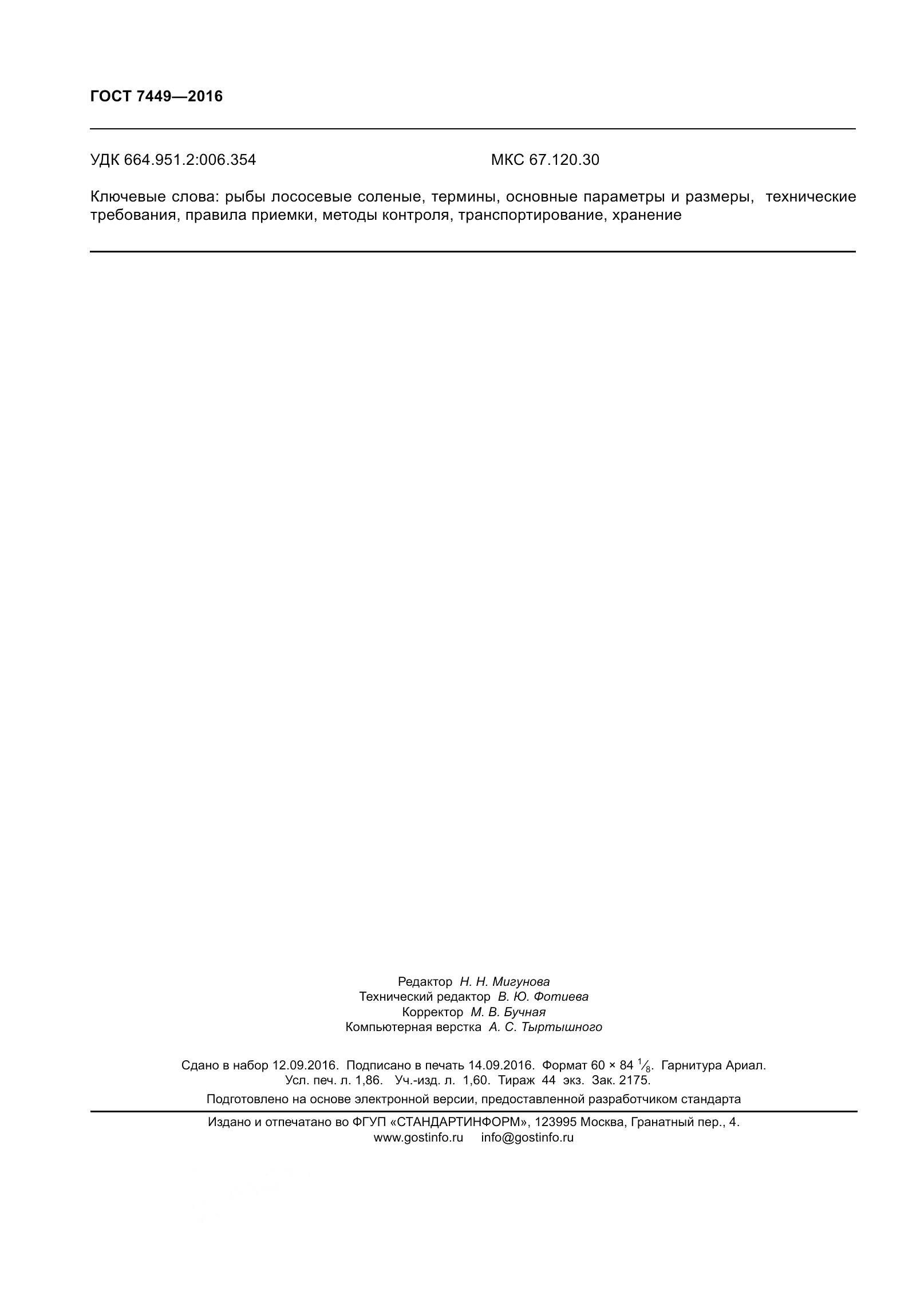 ГОСТ 7449—2016

УДК 664.951.2:006.354 МКС 67.120.30

Ключевые слова: рыбы лососевые соленые, термины, основные параметры и размеры, технические требования, правила приемки, методы контроля, транспортирование, хранение

Редактор Н. Н. Мигунова
Технический редактор В. Ю. Фотиева
Корректор М. В. Бучная
Компьютерная верстка А. С. Тыртышного

Сдано в набор 12.09.2016. Подписано в печать 14.09.2016. Формат 60 × 84 $\frac{1}{8}$. Гарнитура Ариал.
Усл. печ. л. 1,86. Уч.-изд. л. 1,60. Тираж 44 экз. Зак. 2175.

Подготовлено на основе электронной версии, предоставленной разработчиком стандарта

Издано и отпечатано во ФГУП «СТАНДАРТИНФОРМ», 123995 Москва, Гранатный пер., 4.
www.gostinfo.ru info@gostinfo.ru